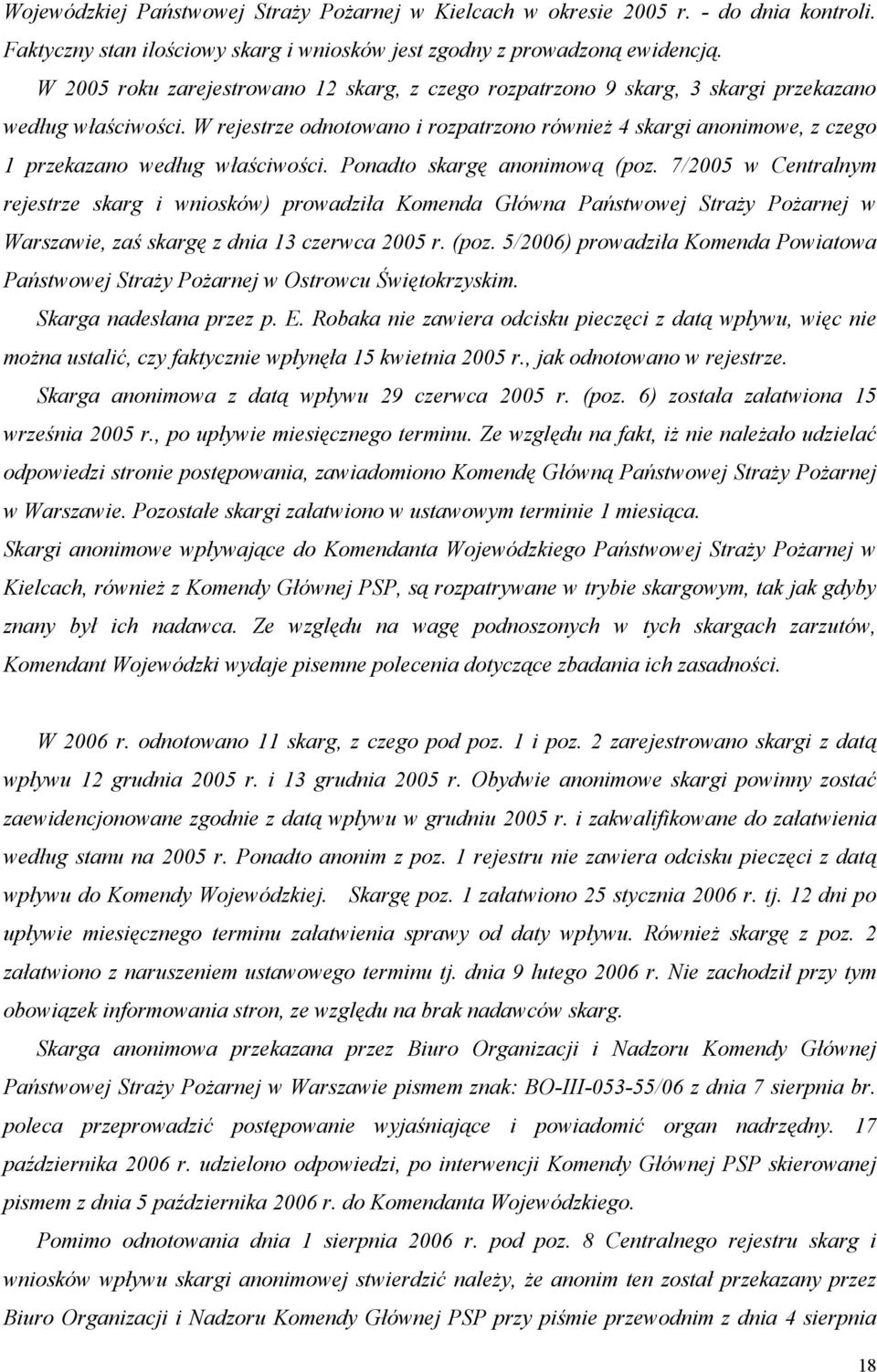 Wojewódzkiej Państwowej Straży Pożarnej w Kielcach w okresie 2005 r. - do dnia kontroli. Faktyczny stan ilościowy skarg i wniosków jest zgodny z prowadzoną ewidencją.

W 2005 roku zarejestrowano 12 skarg, z czego rozpatrzono 9 skarg, 3 skargi przekazano według właściwości. W rejestrze odnotowano i rozpatrzono również 4 skargi anonimowe, z czego 1 przekazano według właściwości. Ponadto skargę anonimową (poz. 7/2005 w Centralnym rejestrze skarg i wniosków) prowadziła Komenda Główna Państwowej Straży Pożarnej w Warszawie, zaś skargę z dnia 13 czerwca 2005 r. (poz. 5/2006) prowadziła Komenda Powiatowa Państwowej Straży Pożarnej w Ostrowcu Świętokrzyskim.

Skarga nadesłana przez p. E. Robaka nie zawiera odcisku pieczęci z datą wpływu, więc nie można ustalić, czy faktycznie wpłynęła 15 kwietnia 2005 r., jak odnotowano w rejestrze.

Skarga anonimowa z datą wpływu 29 czerwca 2005 r. (poz. 6) została załatwiona 15 września 2005 r., po upływie miesięcznego terminu. Ze względu na fakt, iż nie należało udzielać odpowiedzi stronie postępowania, zawiadomiono Komendę Główną Państwowej Straży Pożarnej w Warszawie. Pozostałe skargi załatwiono w ustawowym terminie 1 miesiąca.

Skargi anonimowe wpływające do Komendanta Wojewódzkiego Państwowej Straży Pożarnej w Kielcach, również z Komendy Głównej PSP, są rozpatrywane w trybie skargowym, tak jak gdyby znany był ich nadawca. Ze względu na wagę podnoszonych w tych skargach zarzutów, Komendant Wojewódzki wydaje pisemne polecenia dotyczące zbadania ich zasadności.

W 2006 r. odnotowano 11 skarg, z czego pod poz. 1 i poz. 2 zarejestrowano skargi z datą wpływu 12 grudnia 2005 r. i 13 grudnia 2005 r. Obydwie anonimowe skargi powinny zostać zaewidencjonowane zgodnie z datą wpływu w grudniu 2005 r. i zakwalifikowane do załatwienia według stanu na 2005 r. Ponadto anonim z poz. 1 rejestru nie zawiera odcisku pieczęci z datą wpływu do Komendy Wojewódzkiej. Skargę poz. 1 załatwiono 25 stycznia 2006 r. tj. 12 dni po upływie miesięcznego terminu załatwienia sprawy od daty wpływu. Również skargę z poz. 2 załatwiono z naruszeniem ustawowego terminu tj. dnia 9 lutego 2006 r. Nie zachodził przy tym obowiązek informowania stron, ze względu na brak nadawców skarg.

Skarga anonimowa przekazana przez Biuro Organizacji i Nadzoru Komendy Głównej Państwowej Straży Pożarnej w Warszawie pismem znak: BO-III-053-55/06 z dnia 7 sierpnia br. poleca przeprowadzić postępowanie wyjaśniające i powiadomić organ nadrzędny. 17 października 2006 r. udzielono odpowiedzi, po interwencji Komendy Głównej PSP skierowanej pismem z dnia 5 października 2006 r. do Komendanta Wojewódzkiego.

Pomimo odnotowania dnia 1 sierpnia 2006 r. pod poz. 8 Centralnego rejestru skarg i wniosków wpływu skargi anonimowej stwierdzić należy, że anonim ten został przekazany przez Biuro Organizacji i Nadzoru Komendy Głównej PSP przy piśmie przewodnim z dnia 4 sierpnia

18